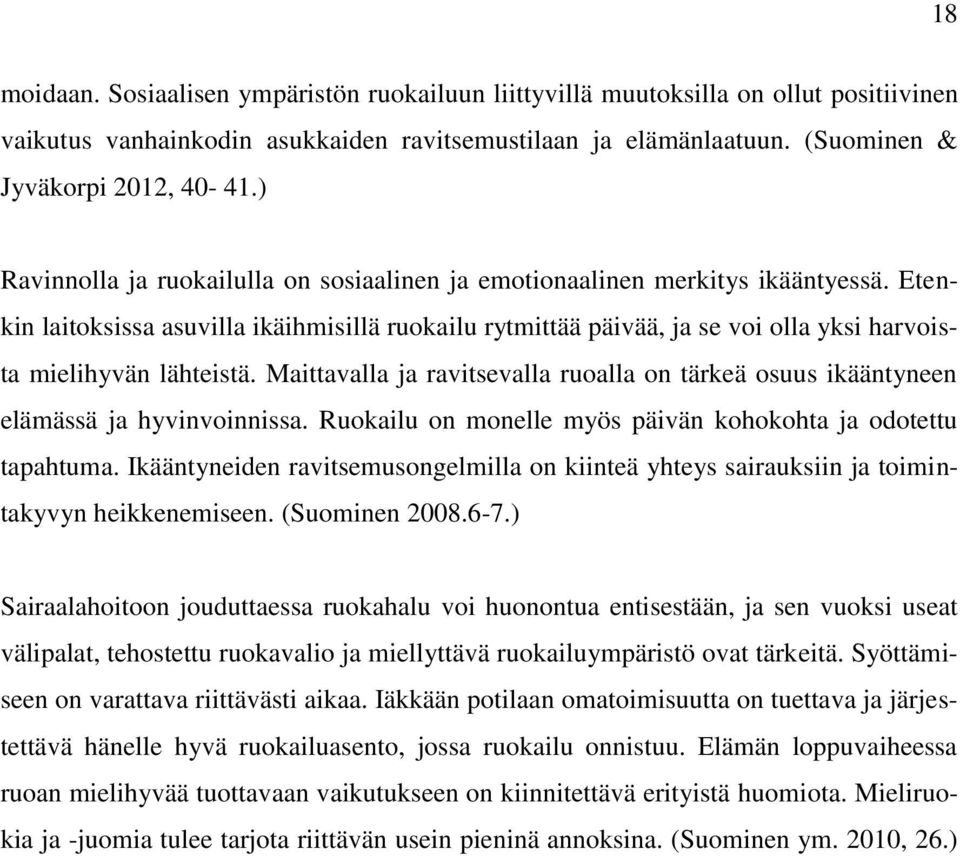 18

moidaan. Sosiaalisen ympäristön ruokailuun liittyvillä muutoksilla on ollut positiivinen vaikutus vanhainkodin asukkaiden ravitsemustilaan ja elämänlaatuun. (Suominen & Jyväkorpi 2012, 40- 41.)

Ravinnolla ja ruokailulla on sosiaalinen ja emotionaalinen merkitys ikääntyessä. Etenkin laitoksissa asuvilla ikäihmisillä ruokailu rytmittää päivää, ja se voi olla yksi harvoista mielihyvän lähteistä. Maittavalla ja ravitsevalla ruoalla on tärkeä osuus ikääntyneen elämässä ja hyvinvoinnissa. Ruokailu on monelle myös päivän kohokohta ja odotettu tapahtuma. Ikääntyneiden ravitsemusongelmilla on kiinteä yhteys sairauksiin ja toimintakyvyn heikkenemiseen. (Suominen 2008.6-7.)

Sairaalahoitoon jouduttaessa ruokahalu voi huonontua entisestään, ja sen vuoksi useat välipalat, tehostettu ruokavalio ja miellyttävä ruokailuympäristö ovat tärkeitä. Syöttämiseen on varattava riittävästi aikaa. Iäkkään potilaan omatoimisuutta on tuettava ja järjestettävä hänelle hyvä ruokailuasento, jossa ruokailu onnistuu. Elämän loppuvaiheessa ruoan mielihyvää tuottavaan vaikutukseen on kiinnitettävä erityistä huomiota. Mieliruokia ja -juomia tulee tarjota riittävän usein pieninä annoksina. (Suominen ym. 2010, 26.)